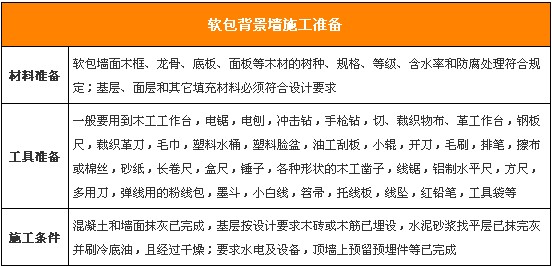 | 软包背景墙施工准备 | |
|---|---|
| 材料准备 | 软包墙面木框、龙骨、底板、面板等木材的树种、规格、等级、含水率和防腐处理符合规定；基层、面层和其它填充材料必须符合设计要求 |
| 工具准备 | 一般要用到木工工作台，电锯，电刨，冲击钻，手枪钻，切、裁织物布、革工作台，钢板尺，裁织革刀，毛巾，塑料水桶，塑料脸盆，油工刮板，小辊，开刀，毛刷，排笔，擦布或棉丝，砂纸，长卷尺，盒尺，锤子，各种形状的木工凿子，线锯，铝制水平尺，方尺，多用刀，弹线用的粉线包，墨斗，小白线，笤帚，托线板，线坠，红铅笔，工具袋等 |
| 施工条件 | 混凝土和墙面抹灰已完成，基层按设计要求木砖或木筋已埋设，水泥砂浆找平层已抹完灰并刷冷底油，且经过干燥；要求水电及设备，顶墙上预留预埋件等已完成 |